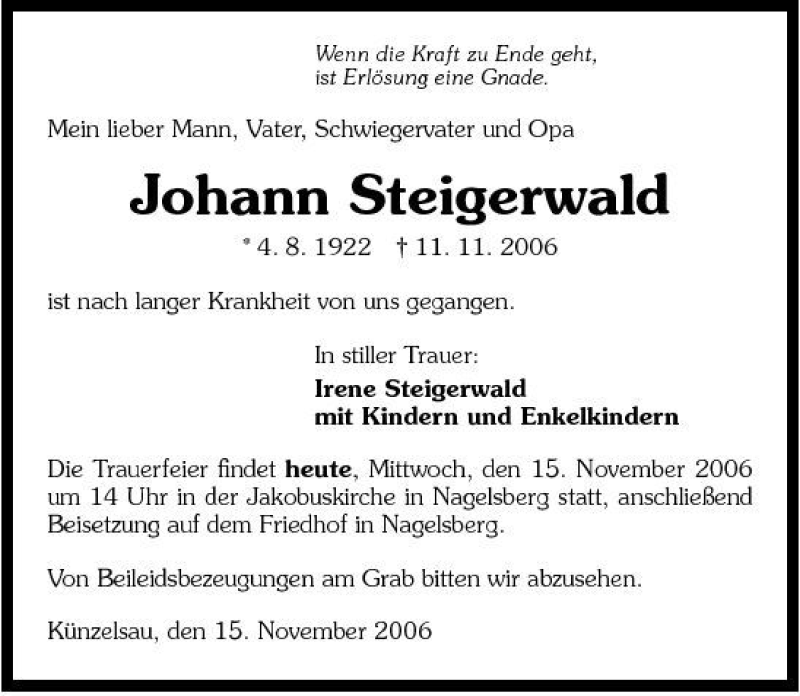 Wenn die Kraft zu Ende geht,
ist Erlösung eine Gnade.

Mein lieber Mann, Vater, Schwiegervater und Opa

Johann Steigerwald

* 4. 8. 1922 † 11. 11. 2006

ist nach langer Krankheit von uns gegangen.

In stiller Trauer:

Irene Steigerwald
mit Kindern und Enkelkindern

Die Trauerfeier findet heute, Mittwoch, den 15. November 2006 um 14 Uhr in der Jakobuskirche in Nagelsberg statt, anschließend Beisetzung auf dem Friedhof in Nagelsberg.

Von Beileidsbezeugungen am Grab bitten wir abzusehen.

Künzelsau, den 15. November 2006